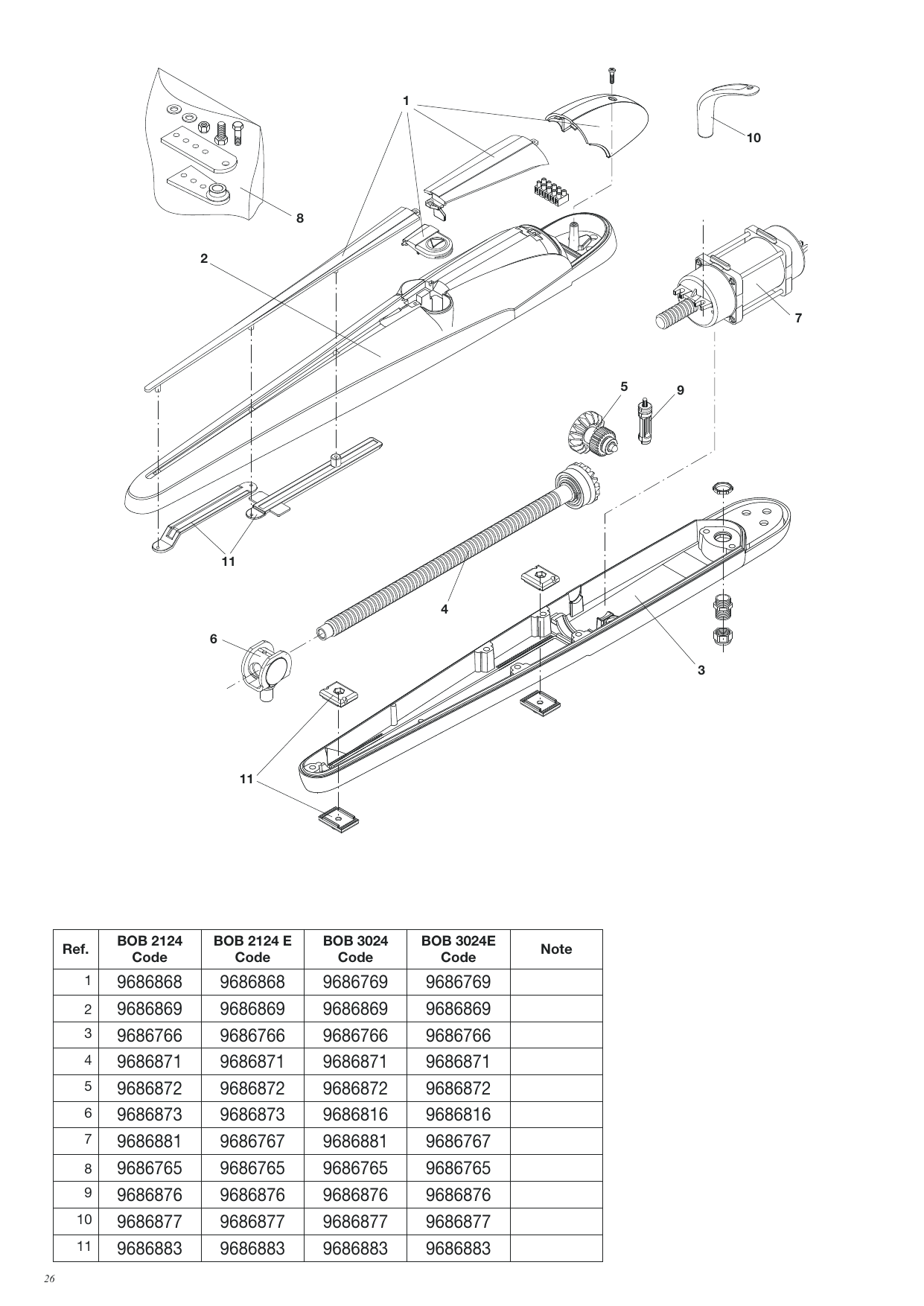 1

10

8

2

7

5

9

11

4

6

3

11

| Ref. | BOB 2124 Code | BOB 2124 E Code | BOB 3024 Code | BOB 3024E Code | Note |
|---|---|---|---|---|---|
| 1 | 9686868 | 9686868 | 9686769 | 9686769 | |
| 2 | 9686869 | 9686869 | 9686869 | 9686869 | |
| 3 | 9686766 | 9686766 | 9686766 | 9686766 | |
| 4 | 9686871 | 9686871 | 9686871 | 9686871 | |
| 5 | 9686872 | 9686872 | 9686872 | 9686872 | |
| 6 | 9686873 | 9686873 | 9686816 | 9686816 | |
| 7 | 9686881 | 9686767 | 9686881 | 9686767 | |
| 8 | 9686765 | 9686765 | 9686765 | 9686765 | |
| 9 | 9686876 | 9686876 | 9686876 | 9686876 | |
| 10 | 9686877 | 9686877 | 9686877 | 9686877 | |
| 11 | 9686883 | 9686883 | 9686883 | 9686883 | |

26